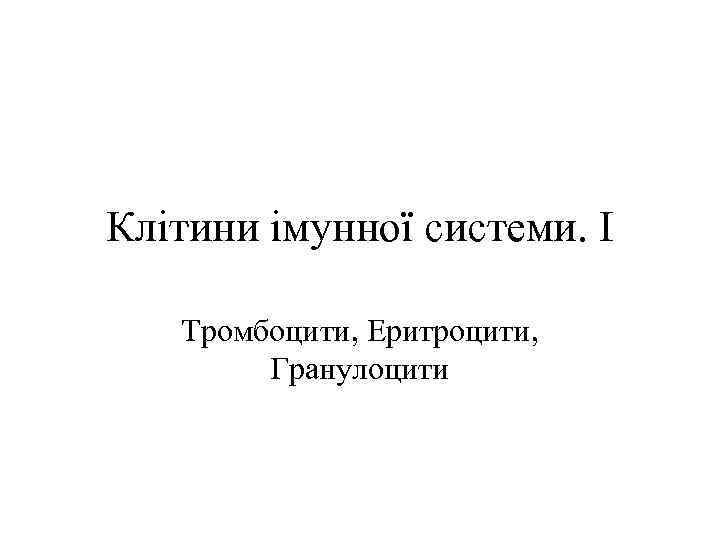 Клітини імунної системи. I

Тромбоцити, Еритроцити, Гранулоцити